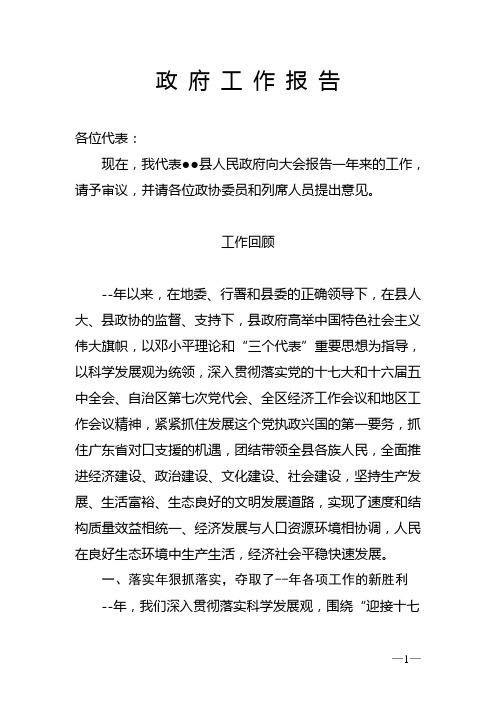 政府工作报告

各位代表：

现在，我代表●●县人民政府向大会报告一年来的工作，请予审议，并请各位政协委员和列席人员提出意见。

工作回顾

--年以来，在地委、行署和县委的正确领导下，在县人大、县政协的监督、支持下，县政府高举中国特色社会主义伟大旗帜，以邓小平理论和“三个代表”重要思想为指导，以科学发展观为统领，深入贯彻落实党的十七大和十六届五中全会、自治区第七次党代会、全区经济工作会议和地区工作会议精神，紧紧抓住发展这个党执政兴国的第一要务，抓住广东省对口支援的机遇，团结带领全县各族人民，全面推进经济建设、政治建设、文化建设、社会建设，坚持生产发展、生活富裕、生态良好的文明发展道路，实现了速度和结构质量效益相统一、经济发展与人口资源环境相协调，人民在良好生态环境中生产生活，经济社会平稳快速发展。

一、落实年狠抓落实，夺取了--年各项工作的新胜利

--年，我们深入贯彻落实科学发展观，围绕“迎接十七

—1—